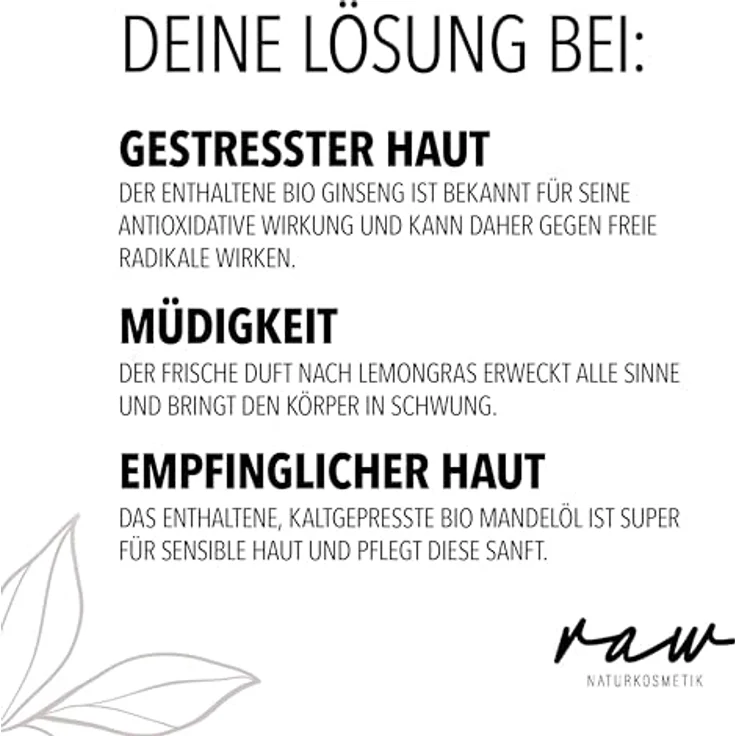 DEINE LÖSUNG BEI:

GESTRESSTER HAUT
DER ENTHALTENE BIO GINSENG IST BEKANNT FÜR SEINE ANTIOXIDATIVE WIRKUNG UND KANN DAHER GEGEN FREIE RADIKALE WIRKEN.

MÜDIGKEIT
DER FRISCHE DUFT NACH LEMONGRAS ERWECKT ALLE SINNE UND BRINGT DEN KÖRPER IN SCHWUNG.

EMPFINGLICHER HAUT
DAS ENTHALTENE, KALTGEPRESSTE BIO MANDELÖL IST SUPER FÜR SENSIBLE HAUT UND PFLEGT DIESE SANFT.

raw
NATURKOSMETIK